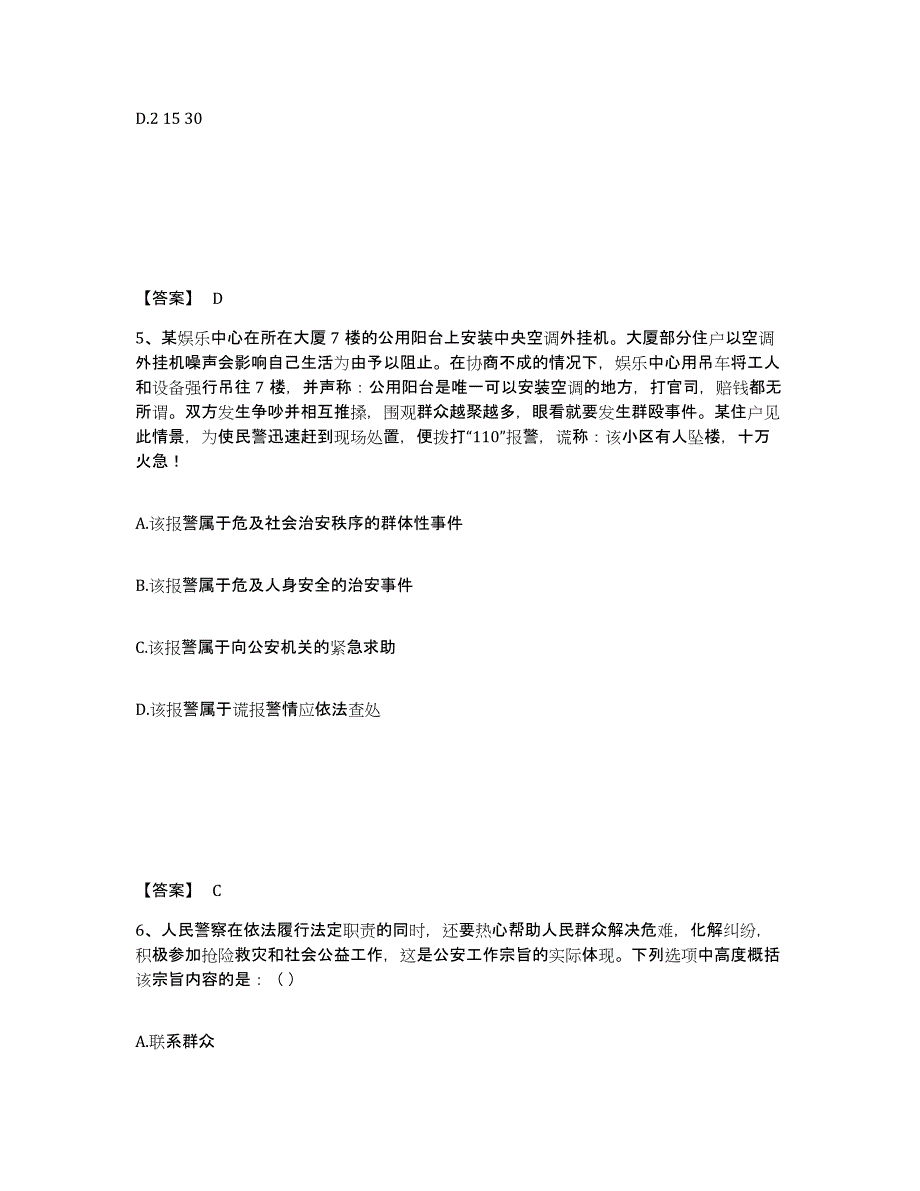 D.2 15 30

【答案】 D

5、某娱乐中心在所在大厦 7 楼的公用阳台上安装中央空调外挂机。大厦部分住户以空调外挂机噪声会影响自己生活为由予以阻止。在协商不成的情况下，娱乐中心用吊车将工人和设备强行吊往 7 楼，并声称：公用阳台是唯一可以安装空调的地方，打官司，赔钱都无所谓。双方发生争吵并相互推搡，围观群众越聚越多，眼看就要发生群殴事件。某住户见此情景，为使民警迅速赶到现场处置，便拨打“110”报警，谎称：该小区有人坠楼，十万火急！

A.该报警属于危及社会治安秩序的群体性事件

B.该报警属于危及人身安全的治安事件

C.该报警属于向公安机关的紧急求助

D.该报警属于谎报警情应依法查处

【答案】 C

6、人民警察在依法履行法定职责的同时，还要热心帮助人民群众解决危难，化解纠纷，积极参加抢险救灾和社会公益工作，这是公安工作宗旨的实际体现。下列选项中高度概括该宗旨内容的是：（）

A.联系群众